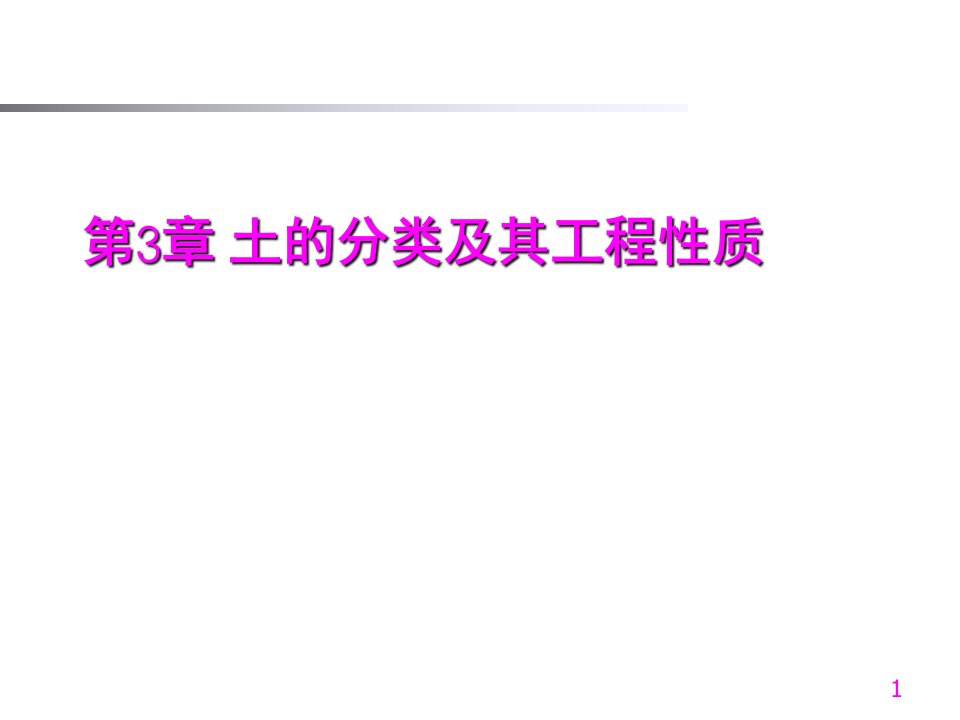 第3章 土的分类及其工程性质

1